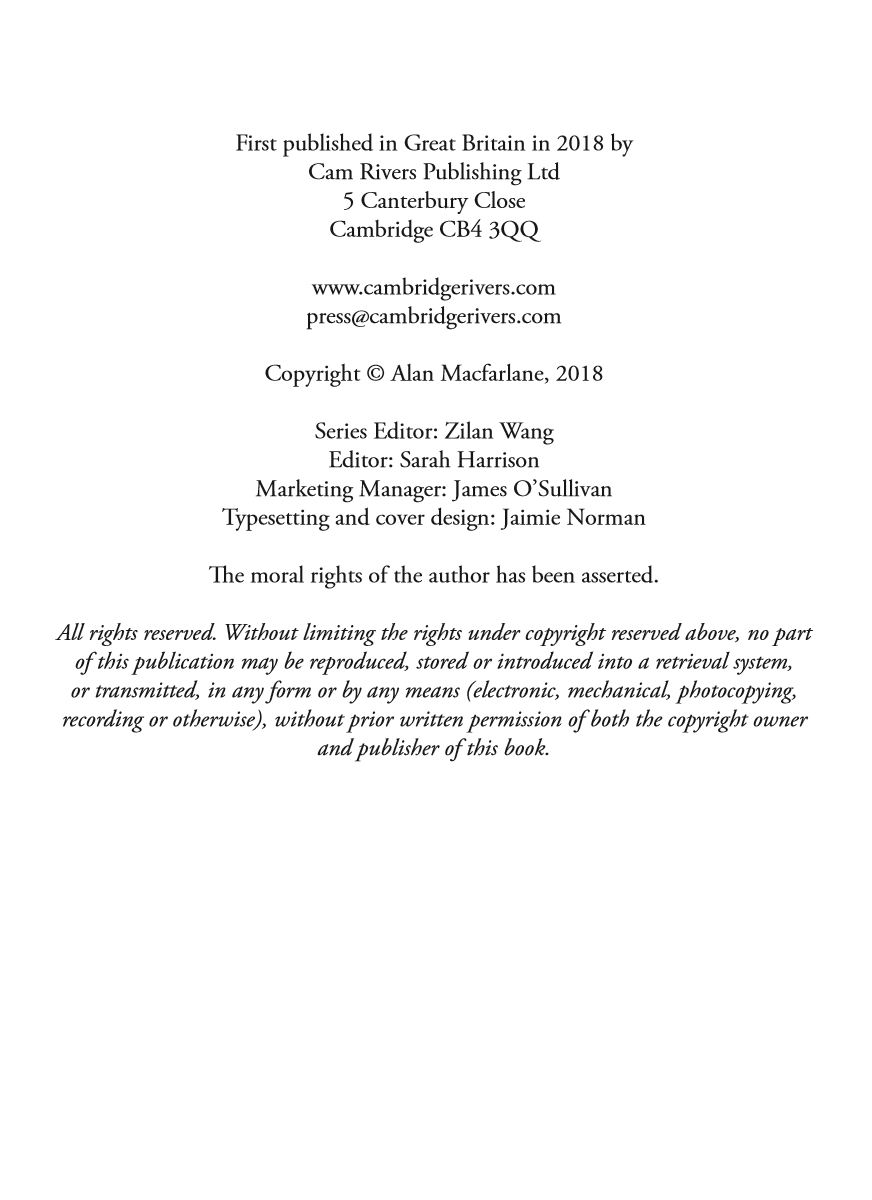 First published in Great Britain in 2018 by
Cam Rivers Publishing Ltd
5 Canterbury Close
Cambridge CB4 3QQ

www.cambridgerivers.com
press@cambridgerivers.com

Copyright © Alan Macfarlane, 2018

Series Editor: Zilan Wang
Editor: Sarah Harrison
Marketing Manager: James O'Sullivan
Typesetting and cover design: Jaimie Norman

The moral rights of the author has been asserted.

All rights reserved. Without limiting the rights under copyright reserved above, no part of this publication may be reproduced, stored or introduced into a retrieval system, or transmitted, in any form or by any means (electronic, mechanical, photocopying, recording or otherwise), without prior written permission of both the copyright owner and publisher of this book.